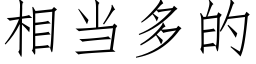 相当多的